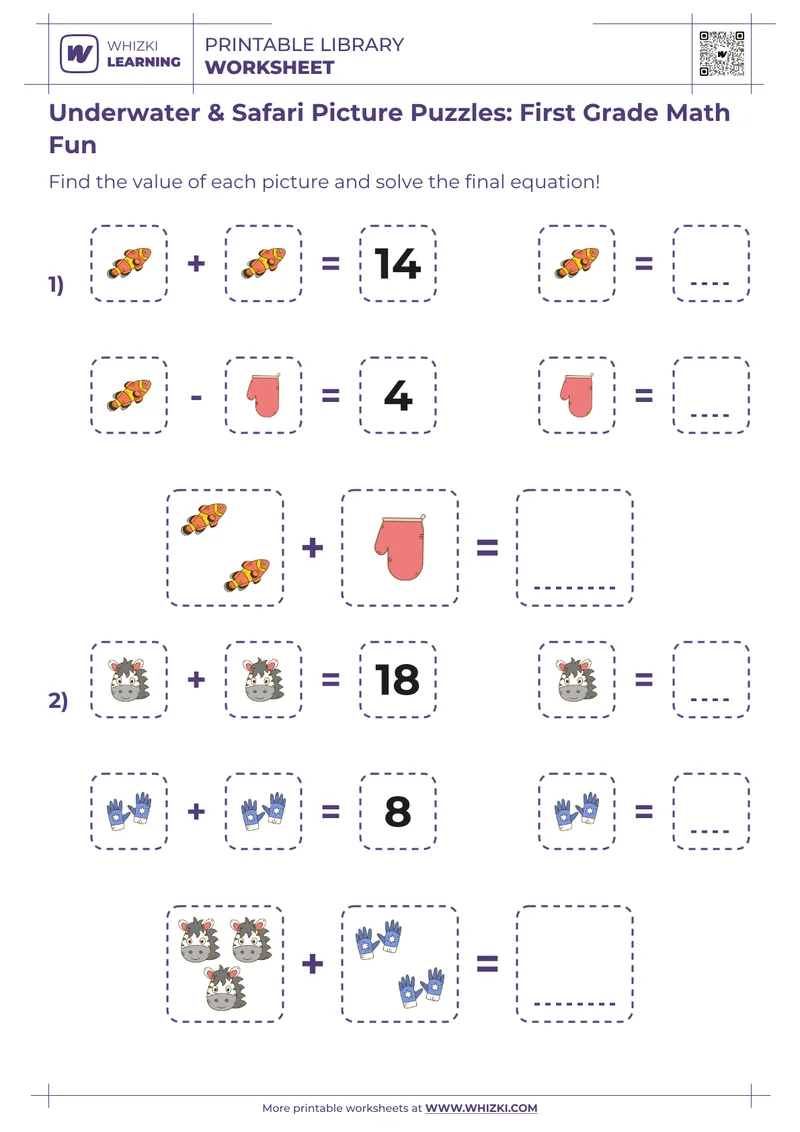 WHIZKI LEARNING

PRINTABLE LIBRARY
WORKSHEET

Underwater & Safari Picture Puzzles: First Grade Math Fun

Find the value of each picture and solve the final equation!

1) + = 14 = ----

- = 4 = ----

+ = --------

2) + = 18 = ----

+ = 8 = ----

+ = --------

More printable worksheets at WWW.WHIZKI.COM